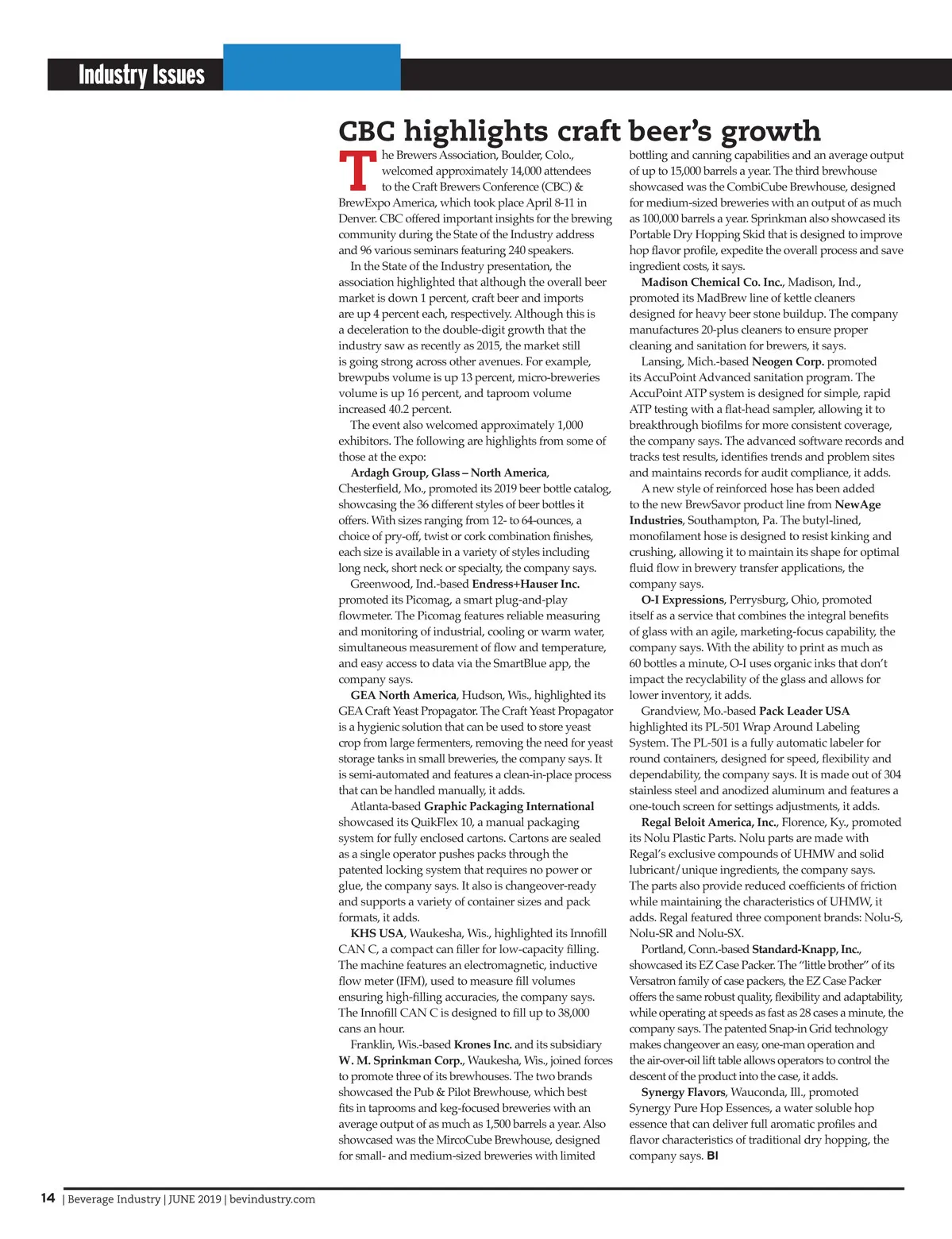 Industry Issues

CBC highlights craft beer's growth

The Brewers Association, Boulder, Colo., welcomed approximately 14,000 attendees to the Craft Brewers Conference (CBC) & BrewExpo America, which took place April 8-11 in Denver. CBC offered important insights for the brewing community during the State of the Industry address and 96 various seminars featuring 240 speakers.

In the State of the Industry presentation, the association highlighted that although the overall beer market is down 1 percent, craft beer and imports are up 4 percent each, respectively. Although this is a deceleration to the double-digit growth that the industry saw as recently as 2015, the market still is going strong across other avenues. For example, brewpubs volume is up 13 percent, micro-breweries volume is up 16 percent, and taproom volume increased 40.2 percent.

The event also welcomed approximately 1,000 exhibitors. The following are highlights from some of those at the expo:

Ardagh Group, Glass – North America, Chesterfield, Mo., promoted its 2019 beer bottle catalog, showcasing the 36 different styles of beer bottles it offers. With sizes ranging from 12- to 64-ounces, a choice of pry-off, twist or cork combination finishes, each size is available in a variety of styles including long neck, short neck or specialty, the company says.

Greenwood, Ind.-based Endress+Hauser Inc. promoted its Picomag, a smart plug-and-play flowmeter. The Picomag features reliable measuring and monitoring of industrial, cooling or warm water, simultaneous measurement of flow and temperature, and easy access to data via the SmartBlue app, the company says.

GEA North America, Hudson, Wis., highlighted its GEA Craft Yeast Propagator. The Craft Yeast Propagator is a hygienic solution that can be used to store yeast crop from large fermenters, removing the need for yeast storage tanks in small breweries, the company says. It is semi-automated and features a clean-in-place process that can be handled manually, it adds.

Atlanta-based Graphic Packaging International showcased its QuikFlex 10, a manual packaging system for fully enclosed cartons. Cartons are sealed as a single operator pushes packs through the patented locking system that requires no power or glue, the company says. It also is changeover-ready and supports a variety of container sizes and pack formats, it adds.

KHS USA, Waukesha, Wis., highlighted its Innofill CAN C, a compact can filler for low-capacity filling. The machine features an electromagnetic, inductive flow meter (IFM), used to measure fill volumes ensuring high-filling accuracies, the company says. The Innofill CAN C is designed to fill up to 38,000 cans an hour.

Franklin, Wis.-based Krones Inc. and its subsidiary W. M. Sprinkman Corp., Waukesha, Wis., joined forces to promote three of its brewhouses. The two brands showcased the Pub & Pilot Brewhouse, which best fits in taprooms and keg-focused breweries with an average output of as much as 1,500 barrels a year. Also showcased was the MircoCube Brewhouse, designed for small- and medium-sized breweries with limited bottling and canning capabilities and an average output of up to 15,000 barrels a year. The third brewhouse showcased was the CombiCube Brewhouse, designed for medium-sized breweries with an output of as much as 100,000 barrels a year. Sprinkman also showcased its Portable Dry Hopping Skid that is designed to improve hop flavor profile, expedite the overall process and save ingredient costs, it says.

Madison Chemical Co. Inc., Madison, Ind., promoted its MadBrew line of kettle cleaners designed for heavy beer stone buildup. The company manufactures 20-plus cleaners to ensure proper cleaning and sanitation for brewers, it says.

Lansing, Mich.-based Neogen Corp. promoted its AccuPoint Advanced sanitation program. The AccuPoint ATP system is designed for simple, rapid ATP testing with a flat-head sampler, allowing it to breakthrough biofilms for more consistent coverage, the company says. The advanced software records and tracks test results, identifies trends and problem sites and maintains records for audit compliance, it adds.

A new style of reinforced hose has been added to the new BrewSavor product line from NewAge Industries, Southampton, Pa. The butyl-lined, monofilament hose is designed to resist kinking and crushing, allowing it to maintain its shape for optimal fluid flow in brewery transfer applications, the company says.

O-I Expressions, Perrysburg, Ohio, promoted itself as a service that combines the integral benefits of glass with an agile, marketing-focus capability, the company says. With the ability to print as much as 60 bottles a minute, O-I uses organic inks that don't impact the recyclability of the glass and allows for lower inventory, it adds.

Grandview, Mo.-based Pack Leader USA highlighted its PL-501 Wrap Around Labeling System. The PL-501 is a fully automatic labeler for round containers, designed for speed, flexibility and dependability, the company says. It is made out of 304 stainless steel and anodized aluminum and features a one-touch screen for settings adjustments, it adds.

Regal Beloit America, Inc., Florence, Ky., promoted its Nolu Plastic Parts. Nolu parts are made with Regal's exclusive compounds of UHMW and solid lubricant/unique ingredients, the company says. The parts also provide reduced coefficients of friction while maintaining the characteristics of UHMW, it adds. Regal featured three component brands: Nolu-S, Nolu-SR and Nolu-SX.

Portland, Conn.-based Standard-Knapp, Inc., showcased its EZ Case Packer. The "little brother" of its Versatron family of case packers, the EZ Case Packer offers the same robust quality, flexibility and adaptability, while operating at speeds as fast as 28 cases a minute, the company says. The patented Snap-in Grid technology makes changeover an easy, one-man operation and the air-over-oil lift table allows operators to control the descent of the product into the case, it adds.

Synergy Flavors, Wauconda, Ill., promoted Synergy Pure Hop Essences, a water soluble hop essence that can deliver full aromatic profiles and flavor characteristics of traditional dry hopping, the company says. BI

14 | Beverage Industry | JUNE 2019 | bevindustry.com